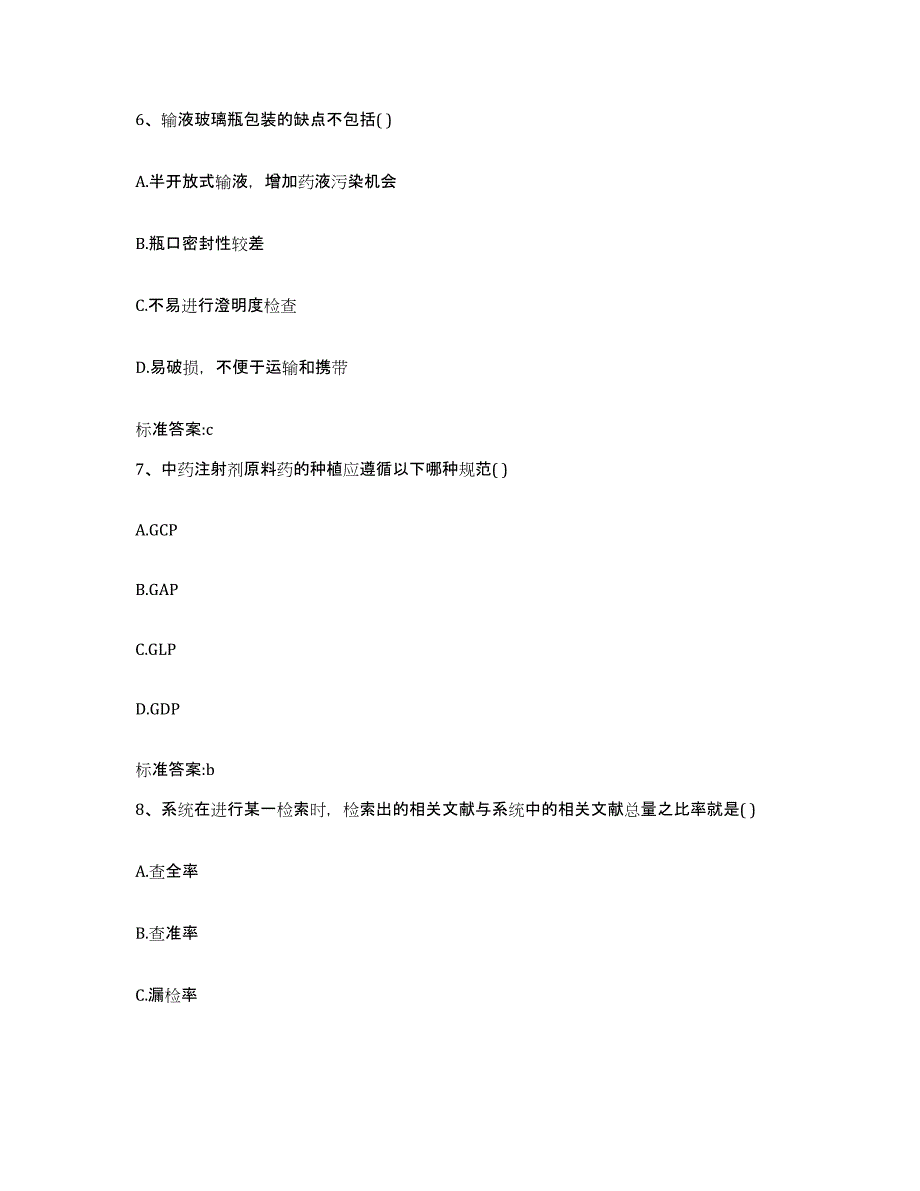 6、输液玻璃瓶包装的缺点不包括( )

A.半开放式输液，增加药液污染机会

B.瓶口密封性较差

C.不易进行澄明度检查

D.易破损，不便于运输和携带

标准答案:c

7、中药注射剂原料药的种植应遵循以下哪种规范( )

A.GCP

B.GAP

C.GLP

D.GDP

标准答案:b

8、系统在进行某一检索时，检索出的相关文献与系统中的相关文献总量之比率就是( )

A.查全率

B.查准率

C.漏检率